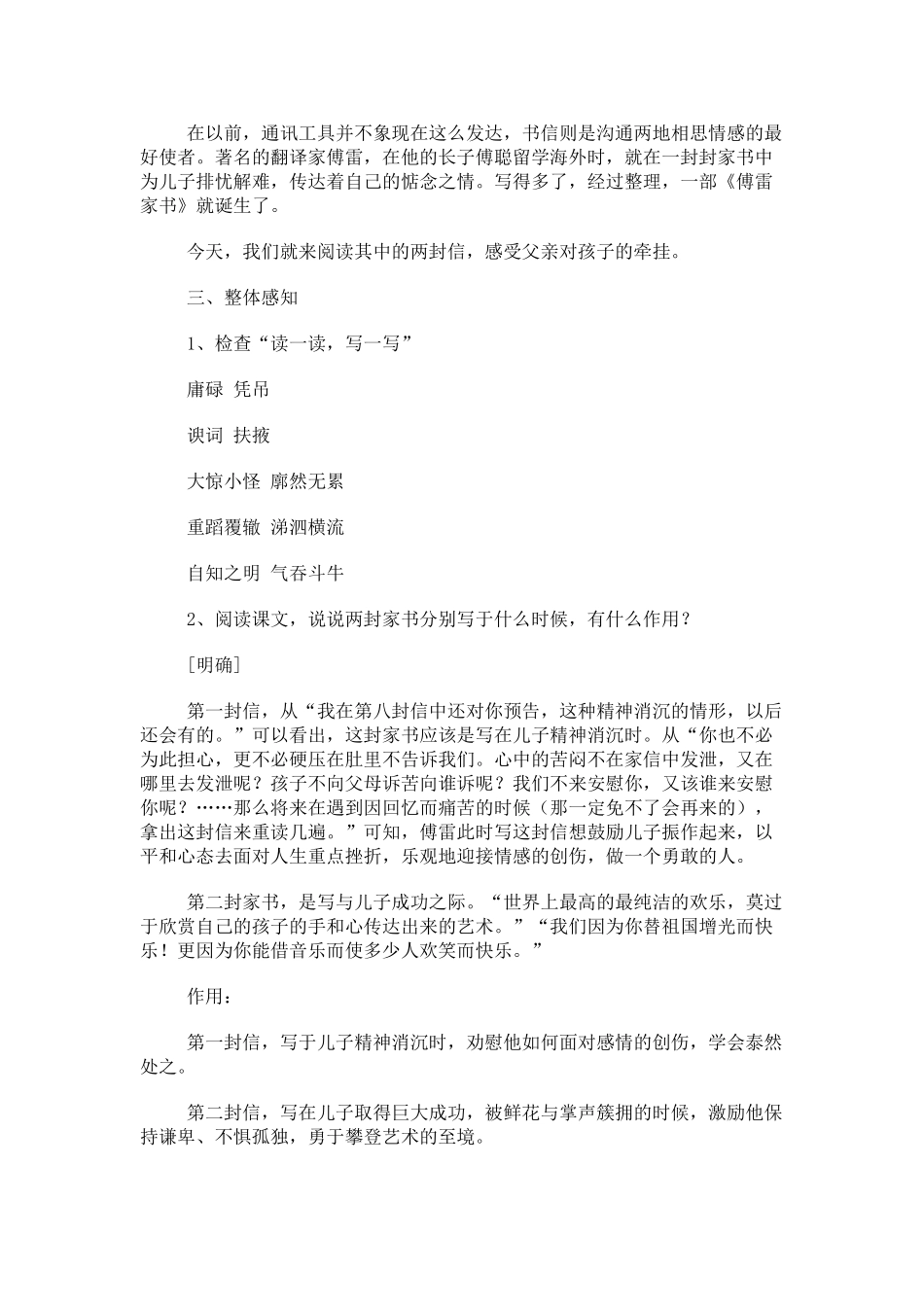 在以前，通讯工具并不象现在这么发达，书信则是沟通两地相思情感的最好使者。著名的翻译家傅雷，在他的长子傅聪留学海外时，就在一封封家书中为儿子排忧解难，传达着自己的惦念之情。写得多了，经过整理，一部《傅雷家书》就诞生了。

今天，我们就来阅读其中的两封信，感受父亲对孩子的牵挂。

三、整体感知

1、检查“读一读，写一写”

庸碌 凭吊

谀词 扶掖

大惊小怪 廓然无累

重蹈覆辙 涕泗横流

自知之明 气吞斗牛

2、阅读课文，说说两封家书分别写于什么时候，有什么作用？

[明确]

第一封信，从“我在第八封信中还对你预告，这种精神消沉的情形，以后还会有的。”可以看出，这封家书应该是写在儿子精神消沉时。从“你也不必为此担心，更不必硬压在肚里不告诉我们。心中的苦闷不在家信中发泄，又在哪里去发泄呢？孩子不向父母诉苦向谁诉呢？我们不来安慰你，又该谁来安慰你呢？……那么将来在遇到因回忆而痛苦的时候（那一定免不了会再来的），拿出这封信来重读几遍。”可知，傅雷此时写这封信想鼓励儿子振作起来，以平和心态去面对人生重点挫折，乐观地迎接情感的创伤，做一个勇敢的人。

第二封家书，是写与儿子成功之际。“世界上最高的最纯洁的欢乐，莫过于欣赏自己的孩子的手和心传达出来的艺术。”“我们因为你替祖国增光而快乐！更因为你能借音乐而使多少人欢笑而快乐。”

作用：

第一封信，写于儿子精神消沉时，劝慰他如何面对感情的创伤，学会泰然处之。

第二封信，写在儿子取得巨大成功，被鲜花与掌声簇拥的时候，激励他保持谦卑、不惧孤独，勇于攀登艺术的至境。